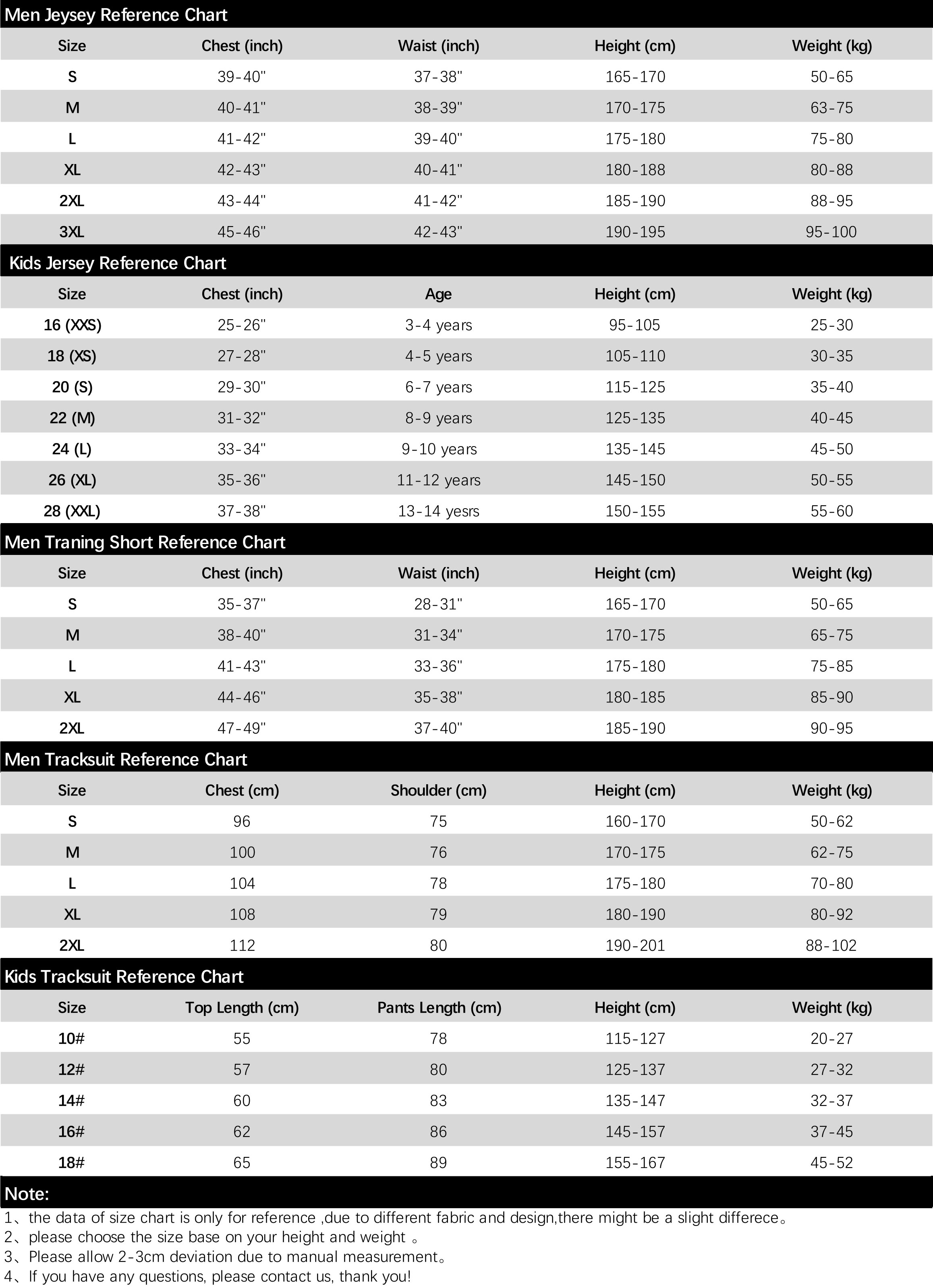 Men Jeysey Reference Chart

| Size | Chest (inch) | Waist (inch) | Height (cm) | Weight (kg) |
|---|---|---|---|---|
| S | 39-40" | 37-38" | 165-170 | 50-65 |
| M | 40-41" | 38-39" | 170-175 | 63-75 |
| L | 41-42" | 39-40" | 175-180 | 75-80 |
| XL | 42-43" | 40-41" | 180-188 | 80-88 |
| 2XL | 43-44" | 41-42" | 185-190 | 88-95 |
| 3XL | 45-46" | 42-43" | 190-195 | 95-100 |

Kids Jersey Reference Chart

| Size | Chest (inch) | Age | Height (cm) | Weight (kg) |
|---|---|---|---|---|
| 16 (XXS) | 25-26" | 3-4 years | 95-105 | 25-30 |
| 18 (XS) | 27-28" | 4-5 years | 105-110 | 30-35 |
| 20 (S) | 29-30" | 6-7 years | 115-125 | 35-40 |
| 22 (M) | 31-32" | 8-9 years | 125-135 | 40-45 |
| 24 (L) | 33-34" | 9-10 years | 135-145 | 45-50 |
| 26 (XL) | 35-36" | 11-12 years | 145-150 | 50-55 |
| 28 (XXL) | 37-38" | 13-14 yesrs | 150-155 | 55-60 |

Men Traning Short Reference Chart

| Size | Chest (inch) | Waist (inch) | Height (cm) | Weight (kg) |
|---|---|---|---|---|
| S | 35-37" | 28-31" | 165-170 | 50-65 |
| M | 38-40" | 31-34" | 170-175 | 65-75 |
| L | 41-43" | 33-36" | 175-180 | 75-85 |
| XL | 44-46" | 35-38" | 180-185 | 85-90 |
| 2XL | 47-49" | 37-40" | 185-190 | 90-95 |

Men Tracksuit Reference Chart

| Size | Chest (cm) | Shoulder (cm) | Height (cm) | Weight (kg) |
|---|---|---|---|---|
| S | 96 | 75 | 160-170 | 50-62 |
| M | 100 | 76 | 170-175 | 62-75 |
| L | 104 | 78 | 175-180 | 70-80 |
| XL | 108 | 79 | 180-190 | 80-92 |
| 2XL | 112 | 80 | 190-201 | 88-102 |

Kids Tracksuit Reference Chart

| Size | Top Length (cm) | Pants Length (cm) | Height (cm) | Weight (kg) |
|---|---|---|---|---|
| 10# | 55 | 78 | 115-127 | 20-27 |
| 12# | 57 | 80 | 125-137 | 27-32 |
| 14# | 60 | 83 | 135-147 | 32-37 |
| 16# | 62 | 86 | 145-157 | 37-45 |
| 18# | 65 | 89 | 155-167 | 45-52 |

Note:
1、the data of size chart is only for reference ,due to different fabric and design,there might be a slight differece。
2、please choose the size base on your height and weight 。
3、Please allow 2-3cm deviation due to manual measurement。
4、If you have any questions, please contact us, thank you!